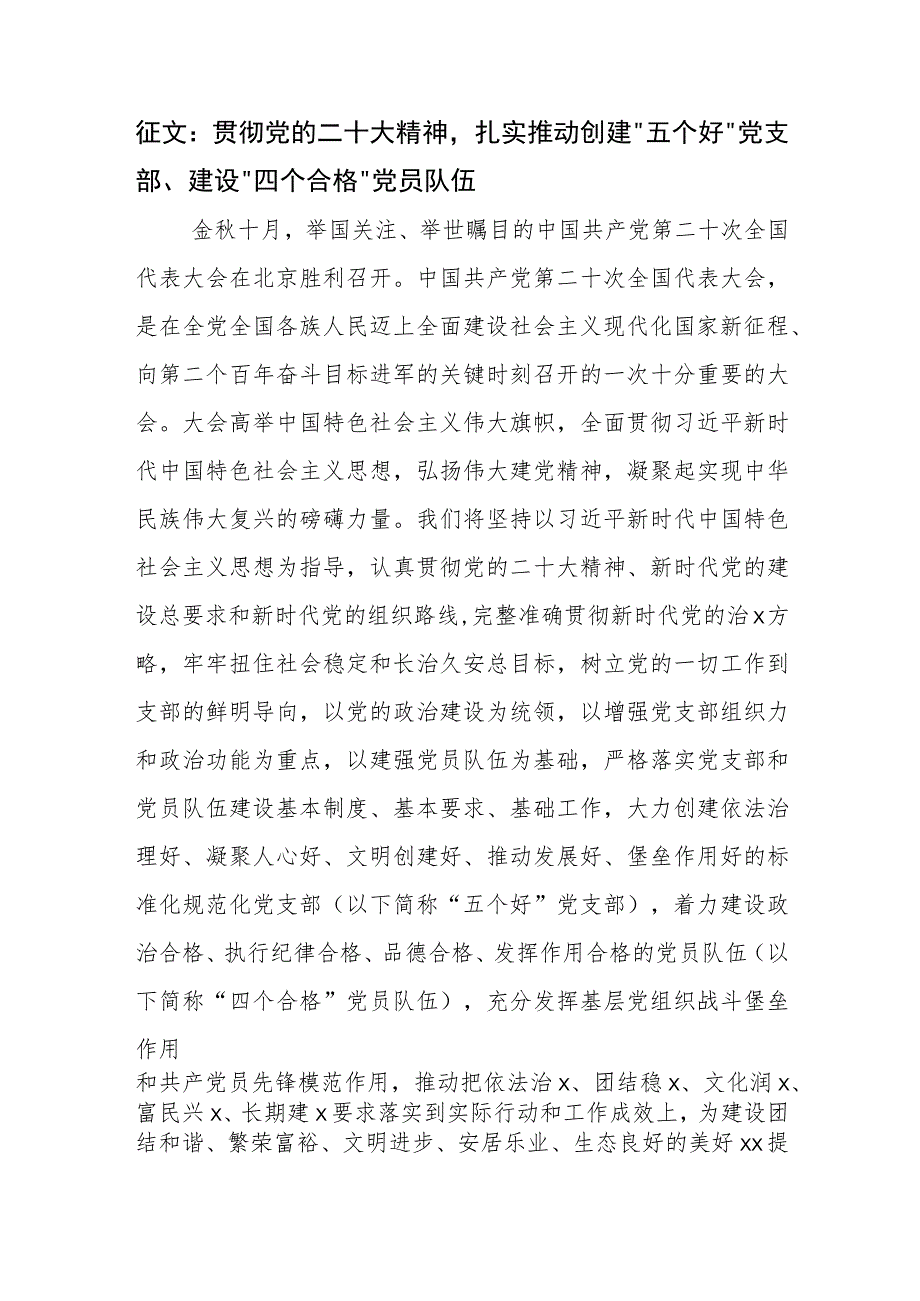 征文：贯彻党的二十大精神，扎实推动创建"五个好"党支部、建设"四个合格"党员队伍

金秋十月，举国关注、举世瞩目的中国共产党第二十次全国代表大会在北京胜利召开。中国共产党第二十次全国代表大会，是在全党全国各族人民迈上全面建设社会主义现代化国家新征程、向第二个百年奋斗目标进军的关键时刻召开的一次十分重要的大会。大会高举中国特色社会主义伟大旗帜，全面贯彻习近平新时代中国特色社会主义思想，弘扬伟大建党精神，凝聚起实现中华民族伟大复兴的磅礴力量。我们将坚持以习近平新时代中国特色社会主义思想为指导，认真贯彻党的二十大精神、新时代党的建设总要求和新时代党的组织路线，完整准确贯彻新时代党的治x方略，牢牢扭住社会稳定和长治久安总目标，树立党的一切工作到支部的鲜明导向，以党的政治建设为统领，以增强党支部组织力和政治功能为重点，以建强党员队伍为基础，严格落实党支部和党员队伍建设基本制度、基本要求、基础工作，大力创建依法治理好、凝聚人心好、文明创建好、推动发展好、堡垒作用好的标准化规范化党支部（以下简称“五个好”党支部），着力建设政治合格、执行纪律合格、品德合格、发挥作用合格的党员队伍（以下简称“四个合格”党员队伍），充分发挥基层党组织战斗堡垒作用

和共产党员先锋模范作用，推动把依法治x、团结稳x、文化润x、富民兴x、长期建x要求落实到实际行动和工作成效上，为建设团结和谐、繁荣富裕、文明进步、安居乐业、生态良好的美好xx提